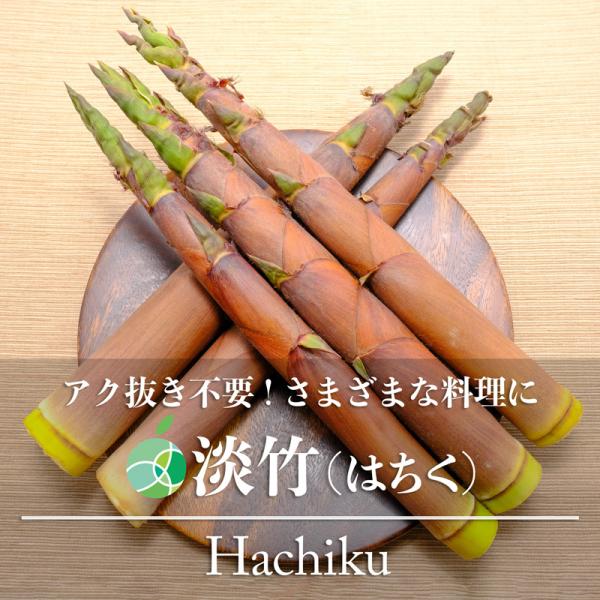 アク抜き不要！さまざまな料理に

淡竹（はちく）

Hachiku